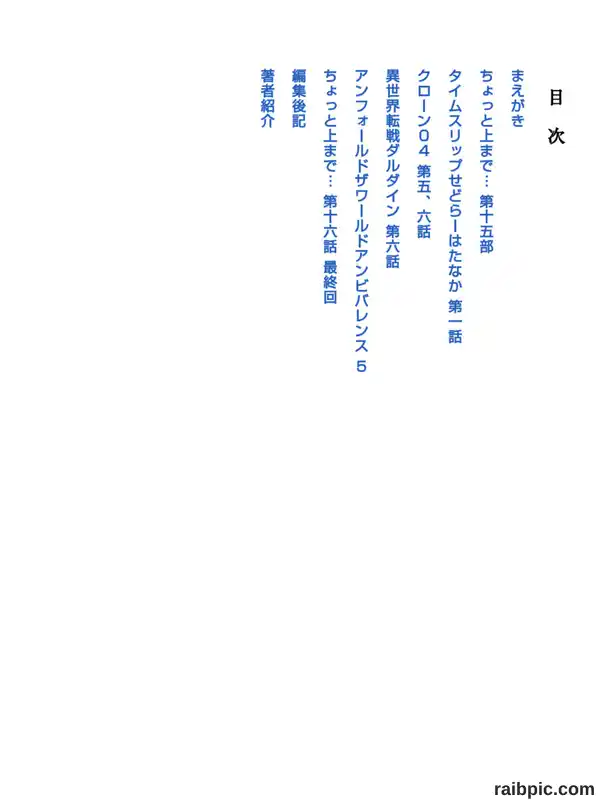 目次

まえがき

ちょっと上まで… 第十五部

タイムスリップせどらーはたなか 第一話

クローン04 第五、六話

異世界転戦ダルダイン 第六話

アンフォールドザワールドアンビバレンス 5

ちょっと上まで… 第十六話 最終回

編集後記

著者紹介

raibpic.com